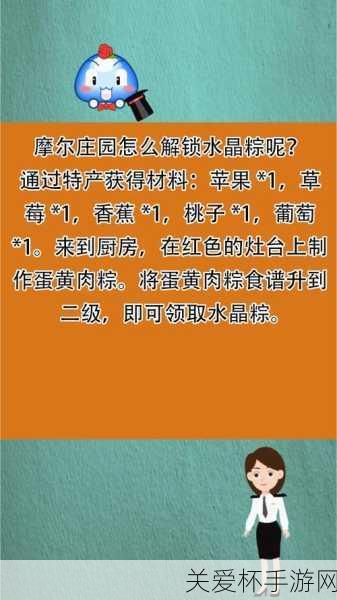 摩尔庄园怎么解锁水晶粽呢？
通过特产获得材料：苹果 *1，草莓 *1，香蕉 *1，桃子 *1，葡萄 *1。来到厨房，在红色的灶台上制作蛋黄肉粽。将蛋黄肉粽食谱升到二级，即可领取水晶粽。

关爱杯手游网